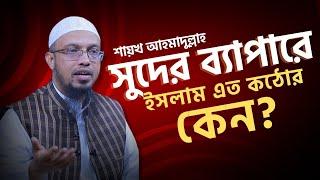 শায়খ আহমাদুল্লাহ
সুদের ব্যাপারে
ইসলাম এত কঠোর
কেন?